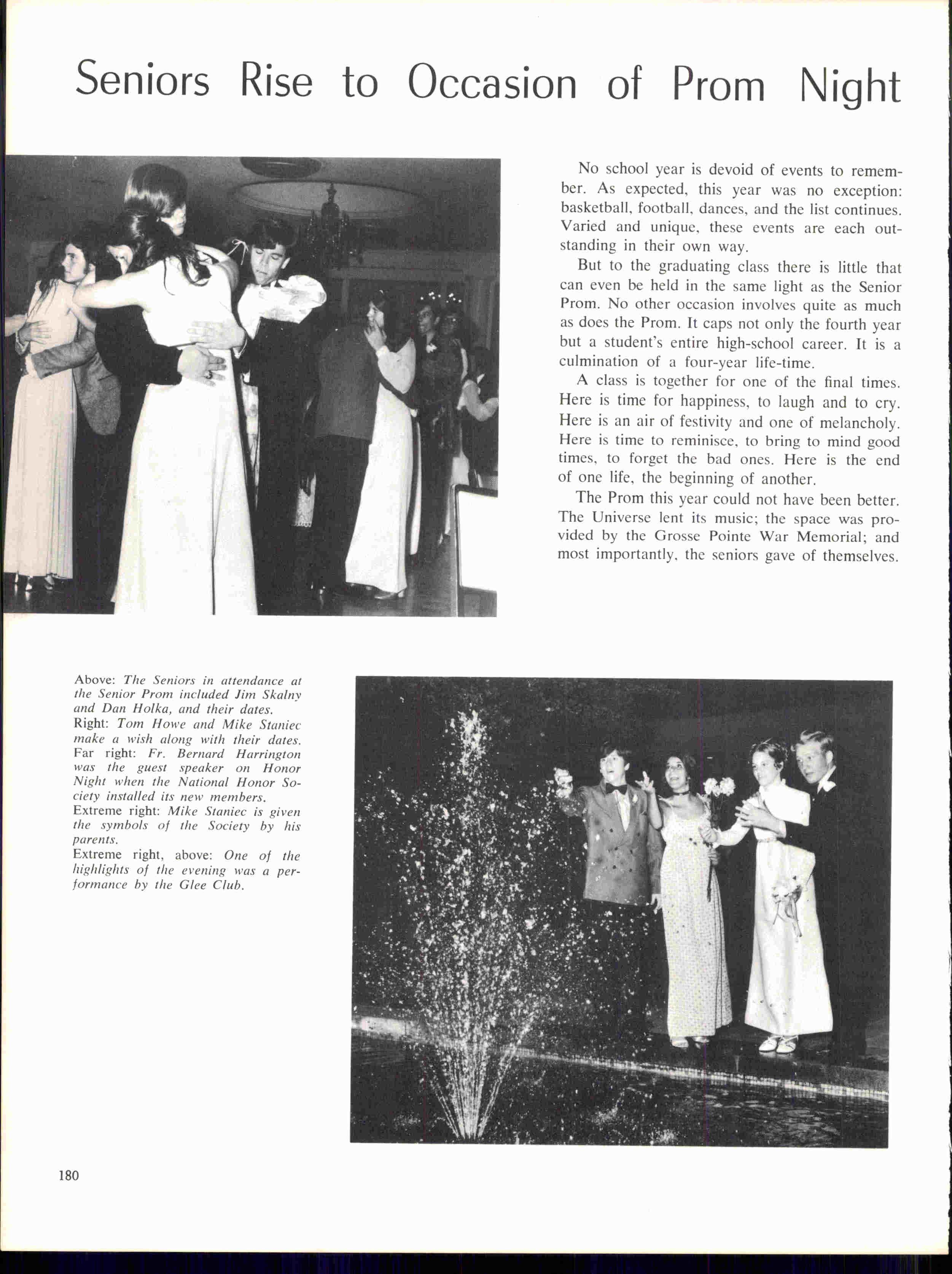 Seniors Rise to Occasion of Prom Night

No school year is devoid of events to remember. As expected, this year was no exception: basketball, football, dances, and the list continues. Varied and unique, these events are each outstanding in their own way.

But to the graduating class there is little that can even be held in the same light as the Senior Prom. No other occasion involves quite as much as does the Prom. It caps not only the fourth year but a student's entire high-school career. It is a culmination of a four-year life-time.

A class is together for one of the final times. Here is time for happiness, to laugh and to cry. Here is an air of festivity and one of melancholy. Here is time to reminisce, to bring to mind good times, to forget the bad ones. Here is the end of one life, the beginning of another.

The Prom this year could not have been better. The Universe lent its music; the space was provided by the Grosse Pointe War Memorial; and most importantly, the seniors gave of themselves.

Above: The Seniors in attendance at the Senior Prom included Jim Skalny and Dan Holka, and their dates.
Right: Tom Howe and Mike Staniec make a wish along with their dates.
Far right: Fr. Bernard Harrington was the guest speaker on Honor Night when the National Honor Society installed its new members.
Extreme right: Mike Staniec is given the symbols of the Society by his parents.
Extreme right, above: One of the highlights of the evening was a performance by the Glee Club.

180